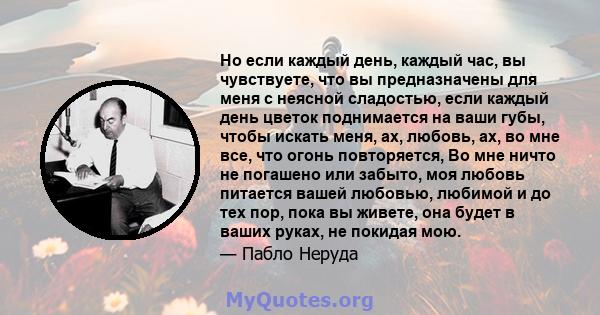 Но если каждый день, каждый час, вы чувствуете, что вы предназначены для меня с неясной сладостью, если каждый день цветок поднимается на ваши губы, чтобы искать меня, ах, любовь, ах, во мне все, что огонь повторяется, Во мне ничто не погашено или забыто, моя любовь питается вашей любовью, любимой и до тех пор, пока вы живете, она будет в ваших руках, не покидая мою.
— Пабло Неруда

MyQuotes.org